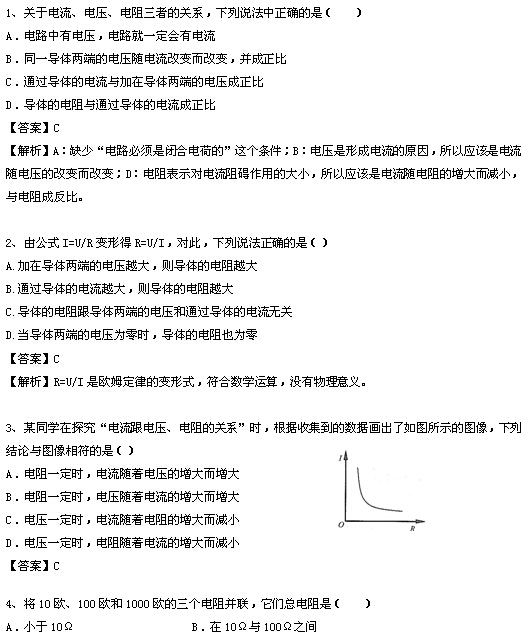 1、关于电流、电压、电阻三者的关系，下列说法中正确的是（　　）
A．电路中有电压，电路就一定会有电流
B．同一导体两端的电压随电流改变而改变，并成正比
C．通过导体的电流与加在导体两端的电压成正比
D．导体的电阻与通过导体的电流成正比
【答案】C
【解析】A：缺少“电路必须是闭合电荷的”这个条件；B：电压是形成电流的原因，所以应该是电流随电压的改变而改变；D：电阻表示对电流阻碍作用的大小，所以应该是电流随电阻的增大而减小，与电阻成反比。

2、由公式 I=U/R 变形得 R=U/I，对此，下列说法正确的是（ ）
A.加在导体两端的电压越大，则导体的电阻越大
B.通过导体的电流越大，则导体的电阻越大
C.导体的电阻跟导体两端的电压和通过导体的电流无关
D.当导体两端的电压为零时，导体的电阻也为零
【答案】C
【解析】R=U/I 是欧姆定律的变形式，符合数学运算，没有物理意义。

3、某同学在探究“电流跟电压、电阻的关系”时，根据收集到的数据画出了如图所示的图像，下列结论与图像相符的是（ ）
A．电阻一定时，电流随着电压的增大而增大
B．电阻一定时，电压随着电流的增大而增大
C．电压一定时，电流随着电阻的增大而减小
D．电压一定时，电阻随着电流的增大而减小
I
O
R
【答案】C

4、将 10 欧、100 欧和 1000 欧的三个电阻并联，它们总电阻是（　　）
A．小于 10Ω
B．在 10Ω与 100Ω之间